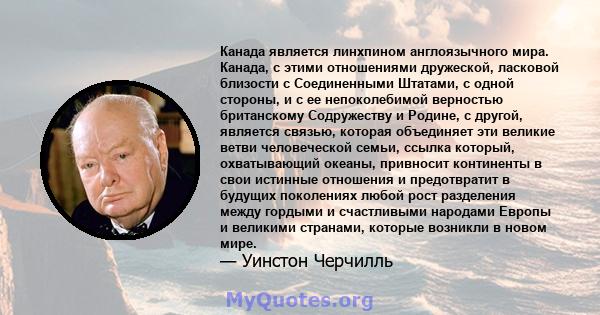 Канада является линхпином англоязычного мира. Канада, с этими отношениями дружеской, ласковой близости с Соединенными Штатами, с одной стороны, и с ее непоколебимой верностью британскому Содружеству и Родине, с другой, является связью, которая объединяет эти великие ветви человеческой семьи, ссылка который, охватывающий океаны, привносит континенты в свои истинные отношения и предотвратит в будущих поколениях любой рост разделения между гордыми и счастливыми народами Европы и великими странами, которые возникли в новом мире.
— Уинстон Черчилль

MyQuotes.org